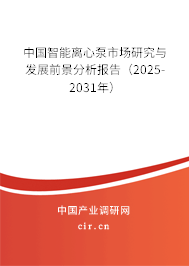 中国智能离心泵市场研究与发展前景分析报告（2025-2031年）

中国产业调研网
cir.cn